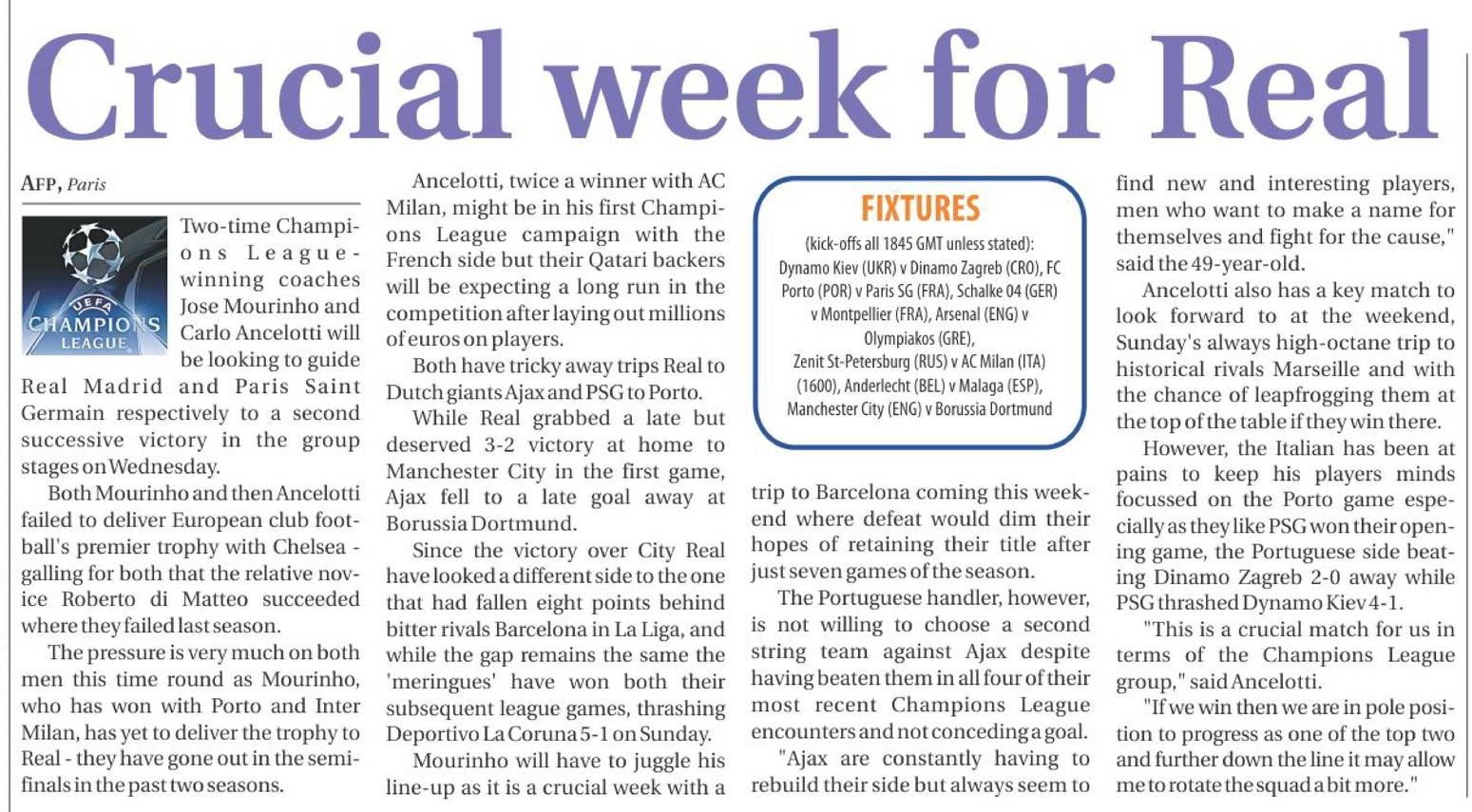 Crucial week for Real

AFP, Paris

UEFA CHAMPIONS LEAGUE

Two-time Champions League-winning coaches Jose Mourinho and Carlo Ancelotti will be looking to guide Real Madrid and Paris Saint Germain respectively to a second successive victory in the group stages on Wednesday.

Both Mourinho and then Ancelotti failed to deliver European club football's premier trophy with Chelsea - galling for both that the relative novice Roberto di Matteo succeeded where they failed last season.

The pressure is very much on both men this time round as Mourinho, who has won with Porto and Inter Milan, has yet to deliver the trophy to Real - they have gone out in the semifinals in the past two seasons.

Ancelotti, twice a winner with AC Milan, might be in his first Champions League campaign with the French side but their Qatari backers will be expecting a long run in the competition after laying out millions of euros on players.

Both have tricky away trips Real to Dutch giants Ajax and PSG to Porto.

While Real grabbed a late but deserved 3-2 victory at home to Manchester City in the first game, Ajax fell to a late goal away at Borussia Dortmund.

Since the victory over City Real have looked a different side to the one that had fallen eight points behind bitter rivals Barcelona in La Liga, and while the gap remains the same the 'meringues' have won both their subsequent league games, thrashing Deportivo La Coruna 5-1 on Sunday.

Mourinho will have to juggle his line-up as it is a crucial week with a

FIXTURES
(kick-offs all 1845 GMT unless stated):
Dynamo Kiev (UKR) v Dinamo Zagreb (CRO), FC Porto (POR) v Paris SG (FRA), Schalke 04 (GER) v Montpellier (FRA), Arsenal (ENG) v Olympiakos (GRE),
Zenit St-Petersburg (RUS) v AC Milan (ITA) (1600), Anderlecht (BEL) v Malaga (ESP), Manchester City (ENG) v Borussia Dortmund

trip to Barcelona coming this weekend where defeat would dim their hopes of retaining their title after just seven games of the season.

The Portuguese handler, however, is not willing to choose a second string team against Ajax despite having beaten them in all four of their most recent Champions League encounters and not conceding a goal.

"Ajax are constantly having to rebuild their side but always seem to find new and interesting players, men who want to make a name for themselves and fight for the cause," said the 49-year-old.

Ancelotti also has a key match to look forward to at the weekend, Sunday's always high-octane trip to historical rivals Marseille and with the chance of leapfrogging them at the top of the table if they win there.

However, the Italian has been at pains to keep his players minds focussed on the Porto game especially as they like PSG won their opening game, the Portuguese side beating Dinamo Zagreb 2-0 away while PSG thrashed Dynamo Kiev 4-1.

"This is a crucial match for us in terms of the Champions League group," said Ancelotti.

"If we win then we are in pole position to progress as one of the top two and further down the line it may allow me to rotate the squad a bit more."